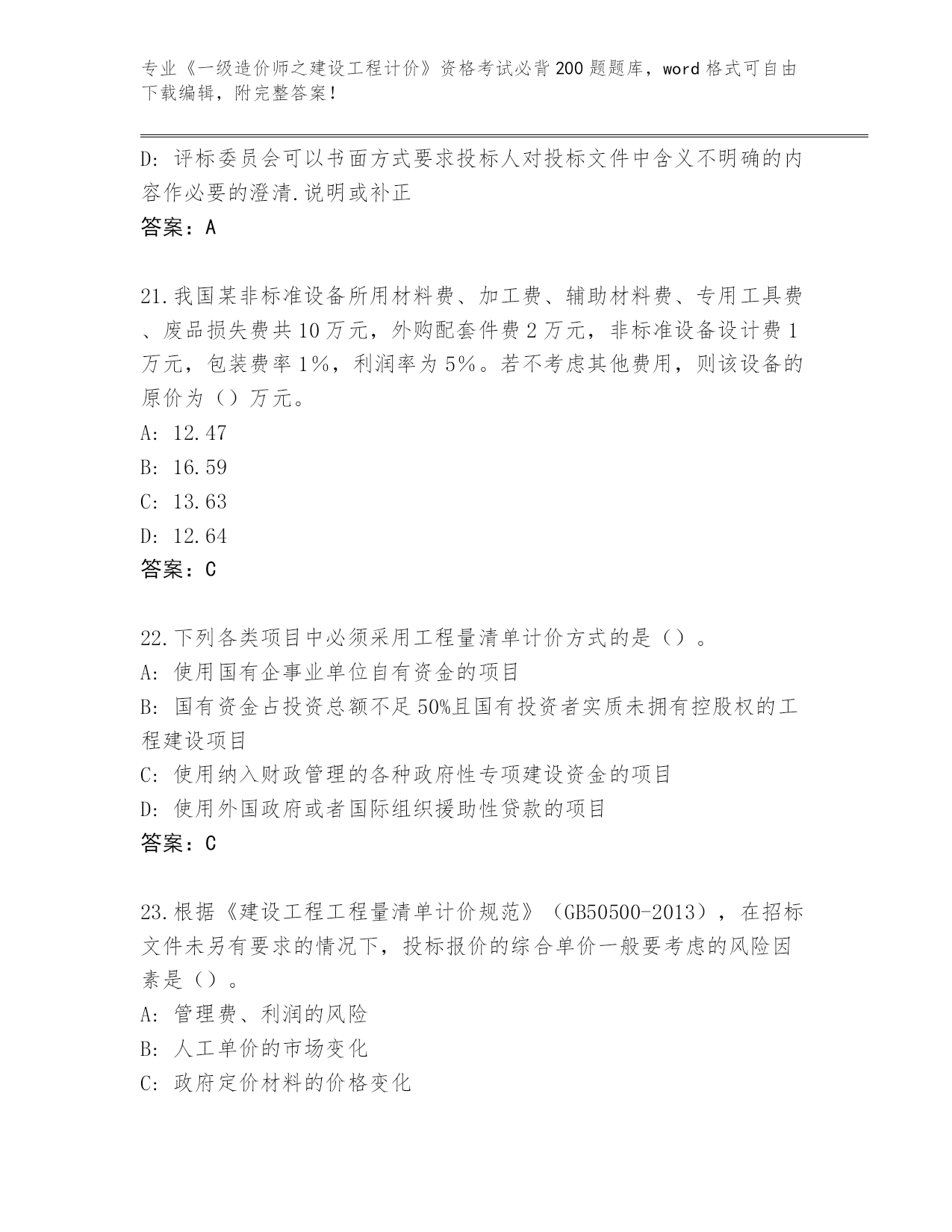 专业《一级造价师之建设工程计价》资格考试必背200题题库，word格式可自由下载编辑，附完整答案！

D：评标委员会可以书面方式要求投标人对投标文件中含义不明确的内容作必要的澄清.说明或补正

答案：A

21.我国某非标准设备所用材料费、加工费、辅助材料费、专用工具费、废品损失费共10万元，外购配套件费2万元，非标准设备设计费1万元，包装费率1%，利润率为5%。若不考虑其他费用，则该设备的原价为（）万元。

A：12.47

B：16.59

C：13.63

D：12.64

答案：C

22.下列各类项目中必须采用工程量清单计价方式的是（）。

A：使用国有企事业单位自有资金的项目

B：国有资金占投资总额不足50%且国有投资者实质未拥有控股权的工程建设项目

C：使用纳入财政管理的各种政府性专项建设资金的项目

D：使用外国政府或者国际组织援助性贷款的项目

答案：C

23.根据《建设工程工程量清单计价规范》（GB50500-2013），在招标文件未另有要求的情况下，投标报价的综合单价一般要考虑的风险因素是（）。

A：管理费、利润的风险

B：人工单价的市场变化

C：政府定价材料的价格变化